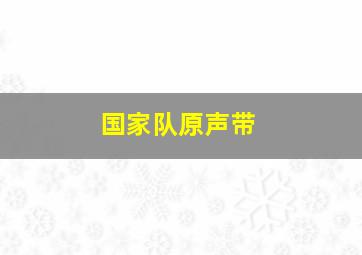 国家队原声带